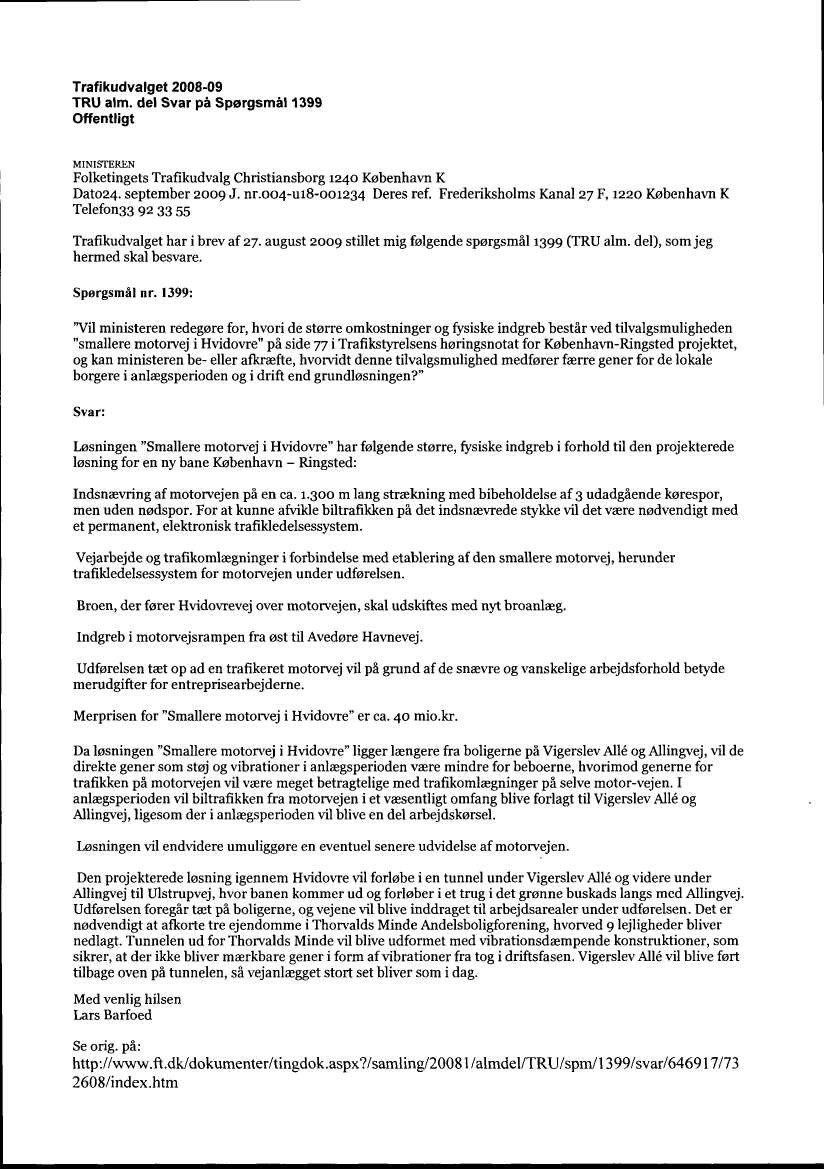 Trafikudvalget 2008-09
TRU alm. del Svar på Spørgsmål 1399
Offentligt

MINISTEREN
Folketingets Trafikudvalg Christiansborg 1240 København K
Dato24. september 2009 J. nr.004-u18-001234 Deres ref. Frederiksholms Kanal 27 F, 1220 København K
Telefon33 92 33 55

Trafikudvalget har i brev af 27. august 2009 stillet mig følgende spørgsmål 1399 (TRU alm. del), som jeg hermed skal besvare.

Spørgsmål nr. 1399:

"Vil ministeren redegøre for, hvori de større omkostninger og fysiske indgreb består ved tilvalgsmuligheden "smallere motorvej i Hvidovre" på side 77 i Trafikstyrelsens høringsnotat for København-Ringsted projektet, og kan ministeren be- eller afkræfte, hvorvidt denne tilvalgsmulighed medfører færre gener for de lokale borgere i anlægsperioden og i drift end grundløsningen?"

Svar:

Løsningen "Smallere motorvej i Hvidovre" har følgende større, fysiske indgreb i forhold til den projekterede løsning for en ny bane København – Ringsted:

Indsnævring af motorvejen på en ca. 1.300 m lang strækning med bibeholdelse af 3 udadgående kørespor, men uden nødspor. For at kunne afvikle biltrafikken på det indsnævrede stykke vil det være nødvendigt med et permanent, elektronisk trafikledelsessystem.

Vejarbejde og trafikomlægninger i forbindelse med etablering af den smallere motorvej, herunder trafikledelsessystem for motorvejen under udførelsen.

Broen, der fører Hvidovrevej over motorvejen, skal udskiftes med nyt broanlæg.

Indgreb i motorvejsrampen fra øst til Avedøre Havnevej.

Udførelsen tæt op ad en trafikeret motorvej vil på grund af de snævre og vanskelige arbejdsforhold betyde merudgifter for entreprisearbejderne.

Merprisen for "Smallere motorvej i Hvidovre" er ca. 40 mio.kr.

Da løsningen "Smallere motorvej i Hvidovre" ligger længere fra boligerne på Vigerslev Allé og Allingvej, vil de direkte gener som støj og vibrationer i anlægsperioden være mindre for beboerne, hvorimod generne for trafikken på motorvejen vil være meget betragtelige med trafikomlægninger på selve motor-vejen. I anlægsperioden vil biltrafikken fra motorvejen i et væsentligt omfang blive forlagt til Vigerslev Allé og Allingvej, ligesom der i anlægsperioden vil blive en del arbejdskørsel.

Løsningen vil endvidere umuliggøre en eventuel senere udvidelse af motorvejen.

Den projekterede løsning igennem Hvidovre vil forløbe i en tunnel under Vigerslev Allé og videre under Allingvej til Ulstrupvej, hvor banen kommer ud og forløber i et trug i det grønne buskads langs med Allingvej. Udførelsen foregår tæt på boligerne, og vejene vil blive inddraget til arbejdsarealer under udførelsen. Det er nødvendigt at afkorte tre ejendomme i Thorvalds Minde Andelsboligforening, hvorved 9 lejligheder bliver nedlagt. Tunnelen ud for Thorvalds Minde vil blive udformet med vibrationsdæmpende konstruktioner, som sikrer, at der ikke bliver mærkbare gener i form af vibrationer fra tog i driftsfasen. Vigerslev Allé vil blive ført tilbage oven på tunnelen, så vejanlægget stort set bliver som i dag.

Med venlig hilsen
Lars Barfoed

Se orig. på:
http://www.ft.dk/dokumenter/tingdok.aspx?/samling/20081/almdel/TRU/spm/1399/svar/646917/732608/index.htm